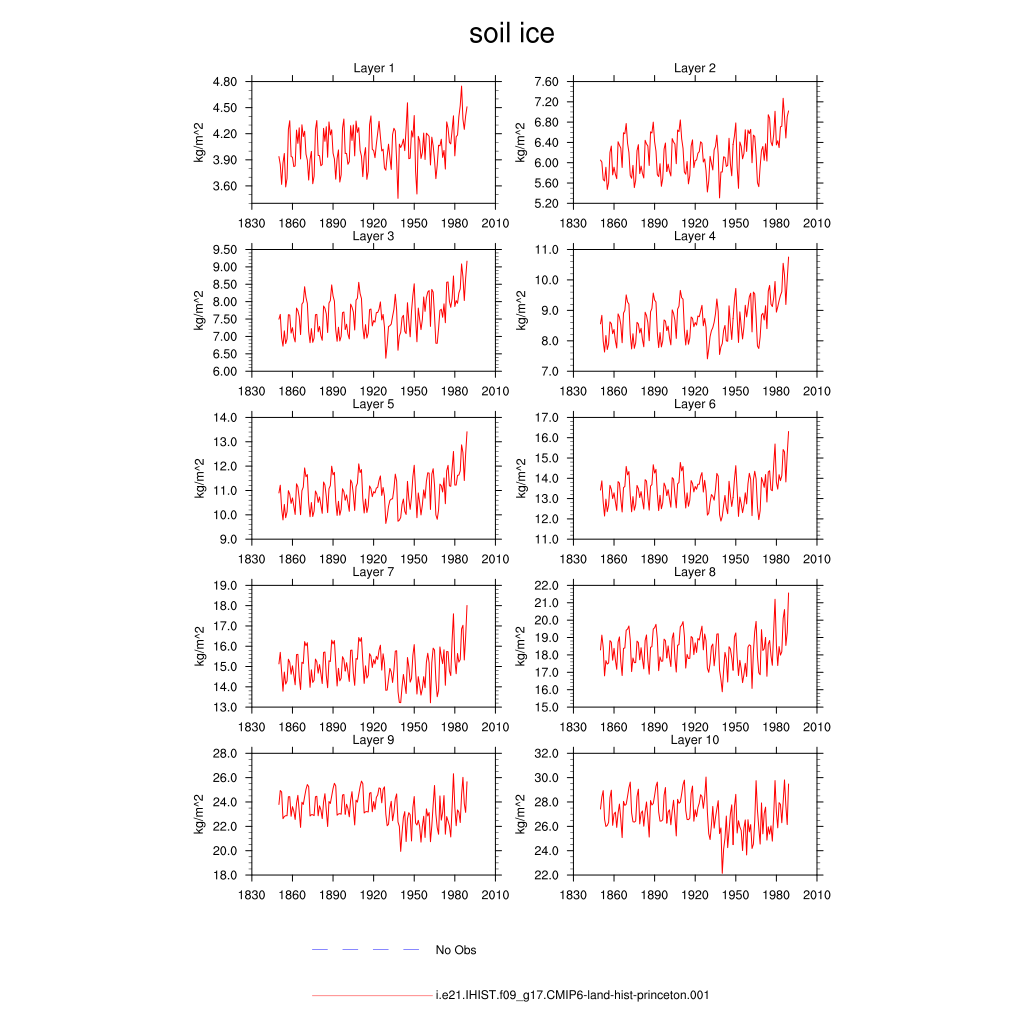 soil ice

Layer 1
kg/m^2
4.80
4.50
4.20
3.90
3.60
1830 1860 1890 1920 1950 1980 2010

Layer 2
kg/m^2
7.60
7.20
6.80
6.40
6.00
5.60
5.20
1830 1860 1890 1920 1950 1980 2010

Layer 3
kg/m^2
9.50
9.00
8.50
8.00
7.50
7.00
6.50
6.00
1830 1860 1890 1920 1950 1980 2010

Layer 4
kg/m^2
11.0
10.0
9.0
8.0
7.0
1830 1860 1890 1920 1950 1980 2010

Layer 5
kg/m^2
14.0
13.0
12.0
11.0
10.0
9.0
1830 1860 1890 1920 1950 1980 2010

Layer 6
kg/m^2
17.0
16.0
15.0
14.0
13.0
12.0
11.0
1830 1860 1890 1920 1950 1980 2010

Layer 7
kg/m^2
19.0
18.0
17.0
16.0
15.0
14.0
13.0
1830 1860 1890 1920 1950 1980 2010

Layer 8
kg/m^2
22.0
21.0
20.0
19.0
18.0
17.0
16.0
15.0
1830 1860 1890 1920 1950 1980 2010

Layer 9
kg/m^2
28.0
26.0
24.0
22.0
20.0
18.0
1830 1860 1890 1920 1950 1980 2010

Layer 10
kg/m^2
32.0
30.0
28.0
26.0
24.0
22.0
1830 1860 1890 1920 1950 1980 2010

No Obs

i.e21.IHIST.f09_g17.CMIP6-land-hist-princeton.001